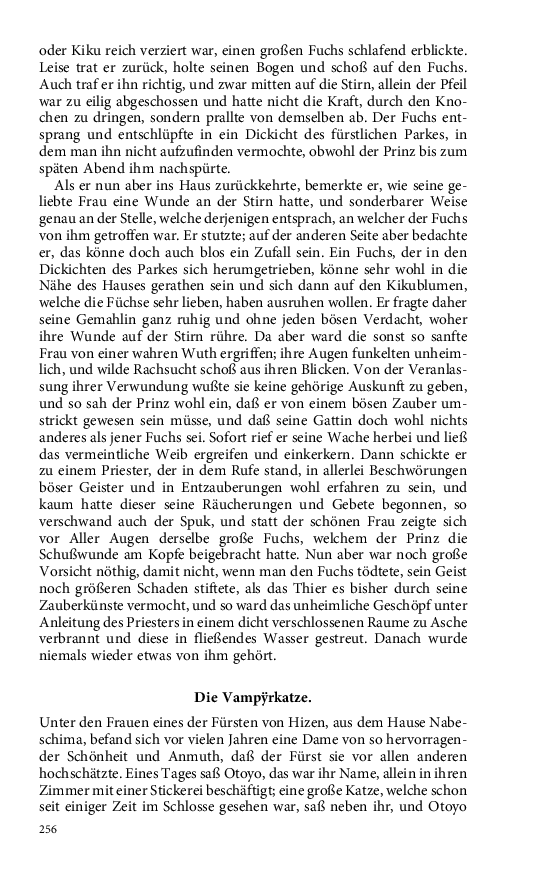 oder Kiku reich verziert war, einen großen Fuchs schlafend erblickte. Leise trat er zurück, holte seinen Bogen und schoß auf den Fuchs. Auch traf er ihn richtig, und zwar mitten auf die Stirn, allein der Pfeil war zu eilig abgeschossen und hatte nicht die Kraft, durch den Knochen zu dringen, sondern prallte von demselben ab. Der Fuchs entsprang und entschlüpfte in ein Dickicht des fürstlichen Parkes, in dem man ihn nicht aufzufinden vermochte, obwohl der Prinz bis zum späten Abend ihm nachspürte.

Als er nun aber ins Haus zurückkehrte, bemerkte er, wie seine geliebte Frau eine Wunde an der Stirn hatte, und sonderbarer Weise genau an der Stelle, welche derjenigen entsprach, an welcher der Fuchs von ihm getroffen war. Er stutzte; auf der anderen Seite aber bedachte er, das könne doch auch blos ein Zufall sein. Ein Fuchs, der in den Dickichten des Parkes sich herumgetrieben, könne sehr wohl in die Nähe des Hauses gerathen sein und sich dann auf den Kikublumen, welche die Füchse sehr lieben, haben ausruhen wollen. Er fragte daher seine Gemahlin ganz ruhig und ohne jeden bösen Verdacht, woher ihre Wunde auf der Stirn rühre. Da aber ward die sonst so sanfte Frau von einer wahren Wuth ergriffen; ihre Augen funkelten unheimlich, und wilde Rachsucht schoß aus ihren Blicken. Von der Veranlassung ihrer Verwundung wußte sie keine gehörige Auskunft zu geben, und so sah der Prinz wohl ein, daß er von einem bösen Zauber umstrickt gewesen sein müsse, und daß seine Gattin doch wohl nichts anderes als jener Fuchs sei. Sofort rief er seine Wache herbei und ließ das vermeintliche Weib ergreifen und einkerkern. Dann schickte er zu einem Priester, der in dem Rufe stand, in allerlei Beschwörungen böser Geister und in Entzauberungen wohl erfahren zu sein, und kaum hatte dieser seine Räucherungen und Gebete begonnen, so verschwand auch der Spuk, und statt der schönen Frau zeigte sich vor Aller Augen derselbe große Fuchs, welchem der Prinz die Schußwunde am Kopfe beigebracht hatte. Nun aber war noch große Vorsicht nöthig, damit nicht, wenn man den Fuchs tödtete, sein Geist noch größeren Schaden stiftete, als das Thier es bisher durch seine Zauberkünste vermocht, und so ward das unheimliche Geschöpf unter Anleitung des Priesters in einem dicht verschlossenen Raume zu Asche verbrannt und diese in fließendes Wasser gestreut. Danach wurde niemals wieder etwas von ihm gehört.

Die Vampÿrkatze.

Unter den Frauen eines der Fürsten von Hizen, aus dem Hause Nabeschima, befand sich vor vielen Jahren eine Dame von so hervorragender Schönheit und Anmuth, daß der Fürst sie vor allen anderen hochschätzte. Eines Tages saß Otoyo, das war ihr Name, allein in ihren Zimmer mit einer Stickerei beschäftigt; eine große Katze, welche schon seit einiger Zeit im Schlosse gesehen war, saß neben ihr, und Otoyo

256